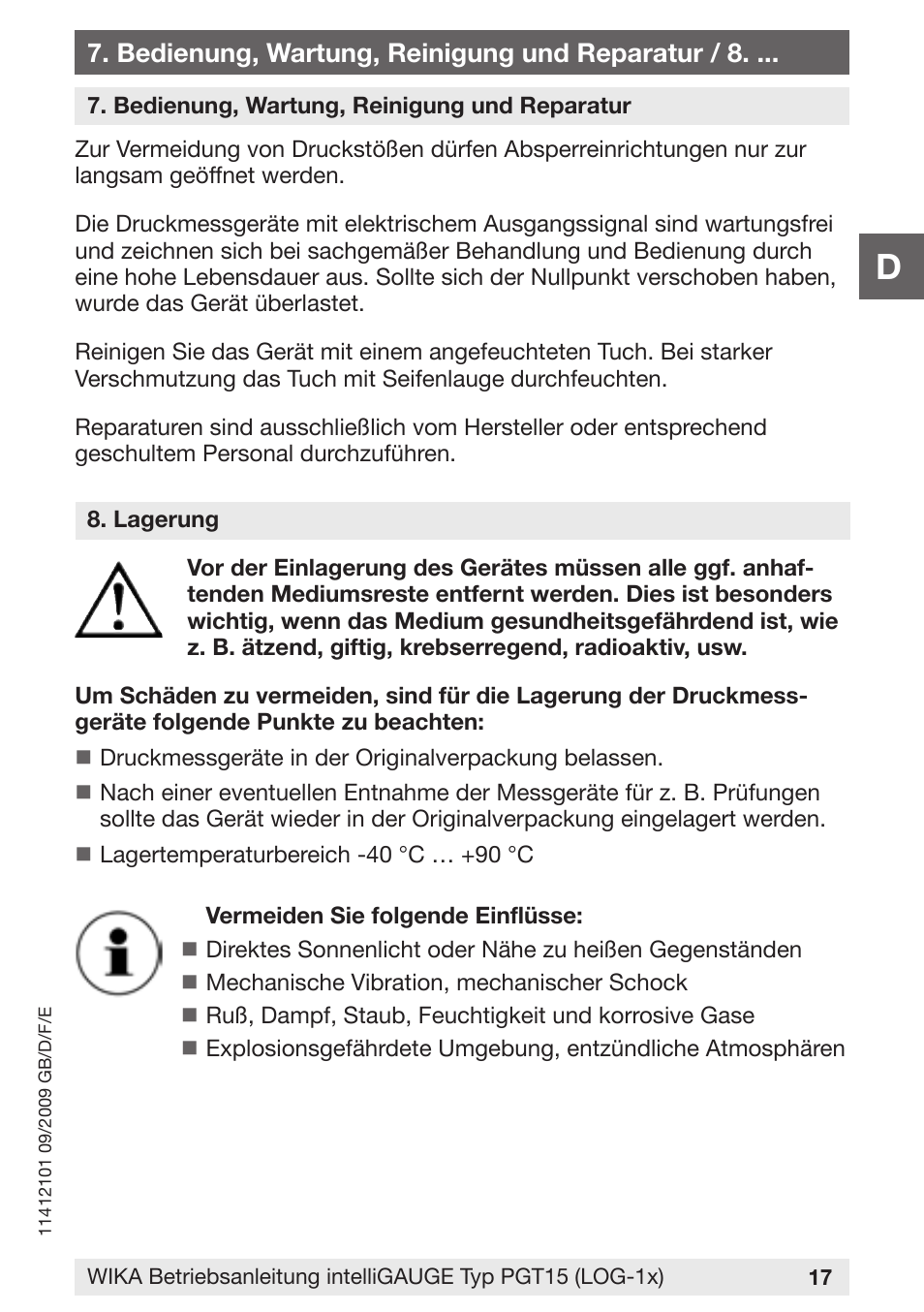 7. Bedienung, Wartung, Reinigung und Reparatur / 8. ...

7. Bedienung, Wartung, Reinigung und Reparatur

Zur Vermeidung von Druckstößen dürfen Absperreinrichtungen nur zur langsam geöffnet werden.

Die Druckmessgeräte mit elektrischem Ausgangssignal sind wartungsfrei und zeichnen sich bei sachgemäßer Behandlung und Bedienung durch eine hohe Lebensdauer aus. Sollte sich der Nullpunkt verschoben haben, wurde das Gerät überlastet.

D

Reinigen Sie das Gerät mit einem angefeuchteten Tuch. Bei starker Verschmutzung das Tuch mit Seifenlauge durchfeuchten.

Reparaturen sind ausschließlich vom Hersteller oder entsprechend geschultem Personal durchzuführen.

8. Lagerung

Vor der Einlagerung des Gerätes müssen alle ggf. anhaftenden Mediumsreste entfernt werden. Dies ist besonders wichtig, wenn das Medium gesundheitsgefährdend ist, wie z. B. ätzend, giftig, krebserregend, radioaktiv, usw.

Um Schäden zu vermeiden, sind für die Lagerung der Druckmessgeräte folgende Punkte zu beachten:
■ Druckmessgeräte in der Originalverpackung belassen.
■ Nach einer eventuellen Entnahme der Messgeräte für z. B. Prüfungen sollte das Gerät wieder in der Originalverpackung eingelagert werden.
■ Lagertemperaturbereich -40 °C … +90 °C

Vermeiden Sie folgende Einflüsse:
■ Direktes Sonnenlicht oder Nähe zu heißen Gegenständen
■ Mechanische Vibration, mechanischer Schock
■ Ruß, Dampf, Staub, Feuchtigkeit und korrosive Gase
■ Explosionsgefährdete Umgebung, entzündliche Atmosphären

11412101 09/2009 GB/D/F/E

WIKA Betriebsanleitung intelliGAUGE Typ PGT15 (LOG-1x) 17